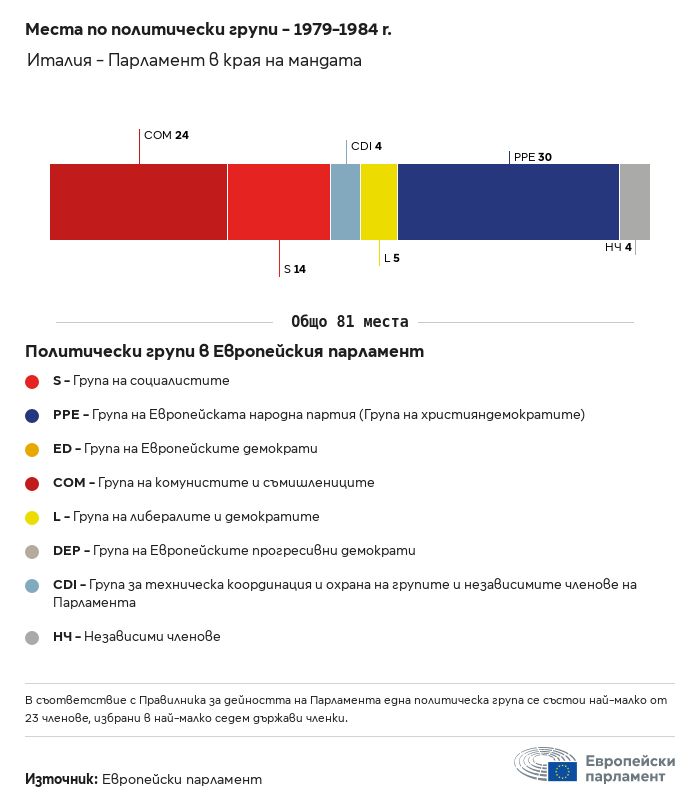 Места по политически групи – 1979–1984 г.

Италия – Парламент в края на мандата

COM 24

CDI 4

PPE 30

S 14

L 5

НЧ 4

Общо 81 места

Политически групи в Европейския парламент

S – Група на социалистите

PPE – Група на Европейската народна партия (Група на християндемократите)

ED – Група на Европейските демократи

COM – Група на комунистите и съмишлениците

L – Група на либералите и демократите

DEP – Група на Европейските прогресивни демократи

CDI – Група за техническа координация и охрана на групите и независимите членове на Парламента

НЧ – Независими членове

В съответствие с Правилника за дейността на Парламента една политическа група се състои най-малко от 23 членове, избрани в най-малко седем държави членки.

Източник: Европейски парламент

Европейски парламент